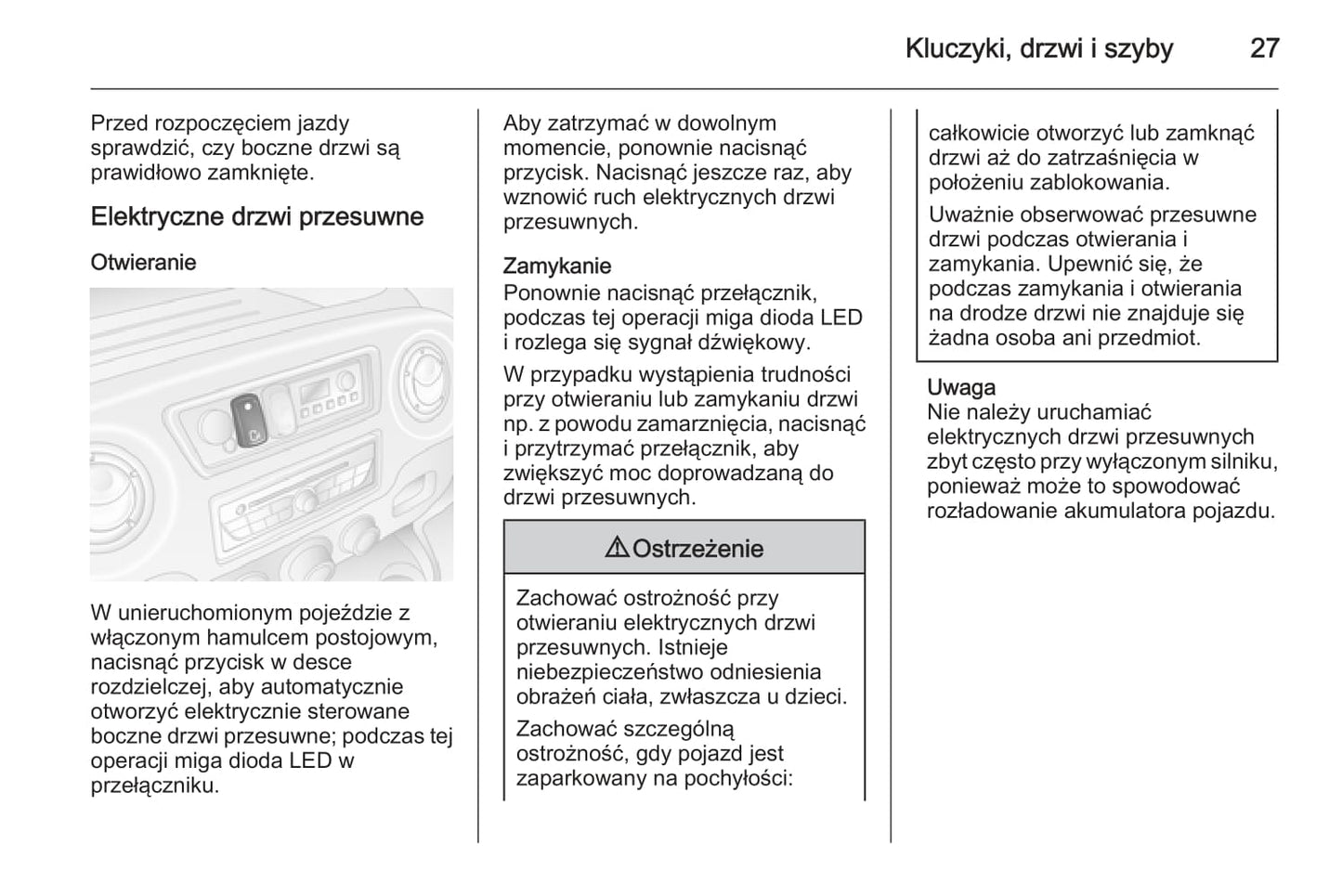 Kluczyki, drzwi i szyby 27

Przed rozpoczęciem jazdy sprawdzić, czy boczne drzwi są prawidłowo zamknięte.

Elektryczne drzwi przesuwne

Otwieranie

W unieruchomionym pojeździe z włączonym hamulcem postojowym, nacisnąć przycisk w desce rozdzielczej, aby automatycznie otworzyć elektrycznie sterowane boczne drzwi przesuwne; podczas tej operacji miga dioda LED w przełączniku.

Aby zatrzymać w dowolnym momencie, ponownie nacisnąć przycisk. Nacisnąć jeszcze raz, aby wznowić ruch elektrycznych drzwi przesuwnych.

Zamykanie
Ponownie nacisnąć przełącznik, podczas tej operacji miga dioda LED i rozlega się sygnał dźwiękowy.

W przypadku wystąpienia trudności przy otwieraniu lub zamykaniu drzwi np. z powodu zamarznięcia, nacisnąć i przytrzymać przełącznik, aby zwiększyć moc doprowadzaną do drzwi przesuwnych.

⚠ Ostrzeżenie

Zachować ostrożność przy otwieraniu elektrycznych drzwi przesuwnych. Istnieje niebezpieczeństwo odniesienia obrażeń ciała, zwłaszcza u dzieci.

Zachować szczególną ostrożność, gdy pojazd jest zaparkowany na pochyłości: całkowicie otworzyć lub zamknąć drzwi aż do zatrzaśnięcia w położeniu zablokowania.

Uważnie obserwować przesuwne drzwi podczas otwierania i zamykania. Upewnić się, że podczas zamykania i otwierania na drodze drzwi nie znajduje się żadna osoba ani przedmiot.

Uwaga
Nie należy uruchamiać elektrycznych drzwi przesuwnych zbyt często przy wyłączonym silniku, ponieważ może to spowodować rozładowanie akumulatora pojazdu.